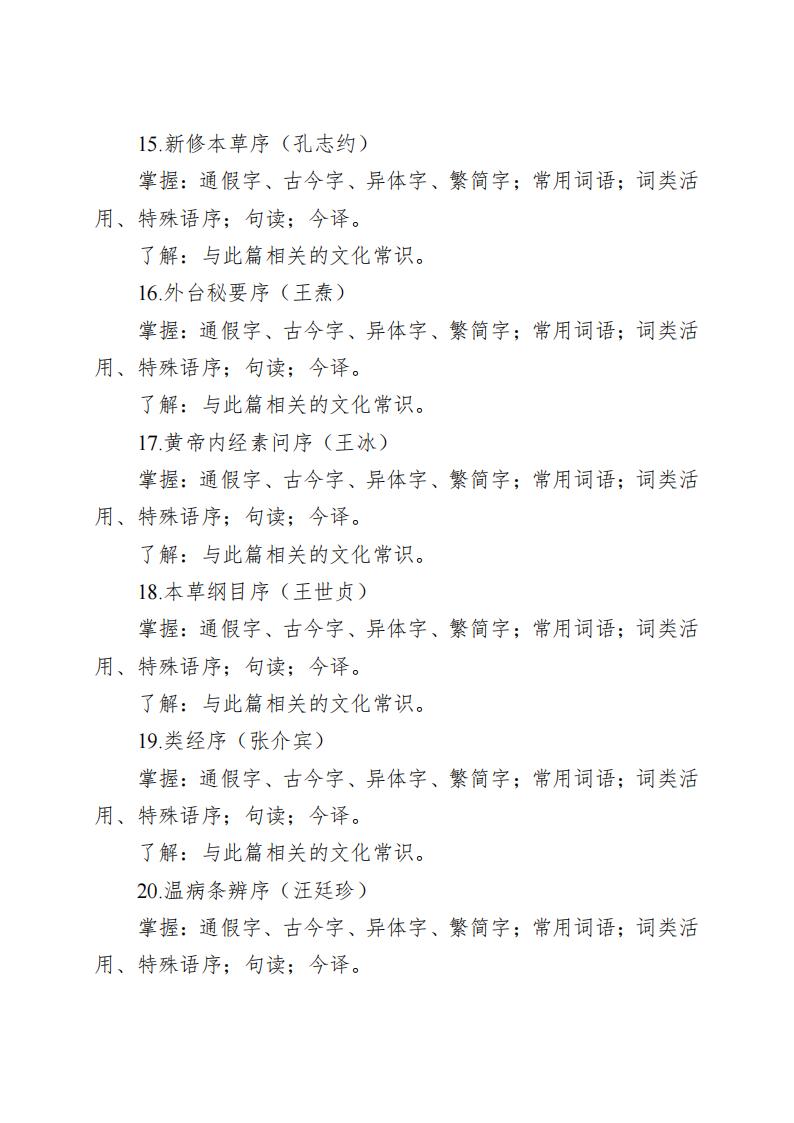 15.新修本草序（孔志约）

掌握：通假字、古今字、异体字、繁简字；常用词语；词类活用、特殊语序；句读；今译。

了解：与此篇相关的文化常识。

16.外台秘要序（王焘）

掌握：通假字、古今字、异体字、繁简字；常用词语；词类活用、特殊语序；句读；今译。

了解：与此篇相关的文化常识。

17.黄帝内经素问序（王冰）

掌握：通假字、古今字、异体字、繁简字；常用词语；词类活用、特殊语序；句读；今译。

了解：与此篇相关的文化常识。

18.本草纲目序（王世贞）

掌握：通假字、古今字、异体字、繁简字；常用词语；词类活用、特殊语序；句读；今译。

了解：与此篇相关的文化常识。

19.类经序（张介宾）

掌握：通假字、古今字、异体字、繁简字；常用词语；词类活用、特殊语序；句读；今译。

了解：与此篇相关的文化常识。

20.温病条辨序（汪廷珍）

掌握：通假字、古今字、异体字、繁简字；常用词语；词类活用、特殊语序；句读；今译。